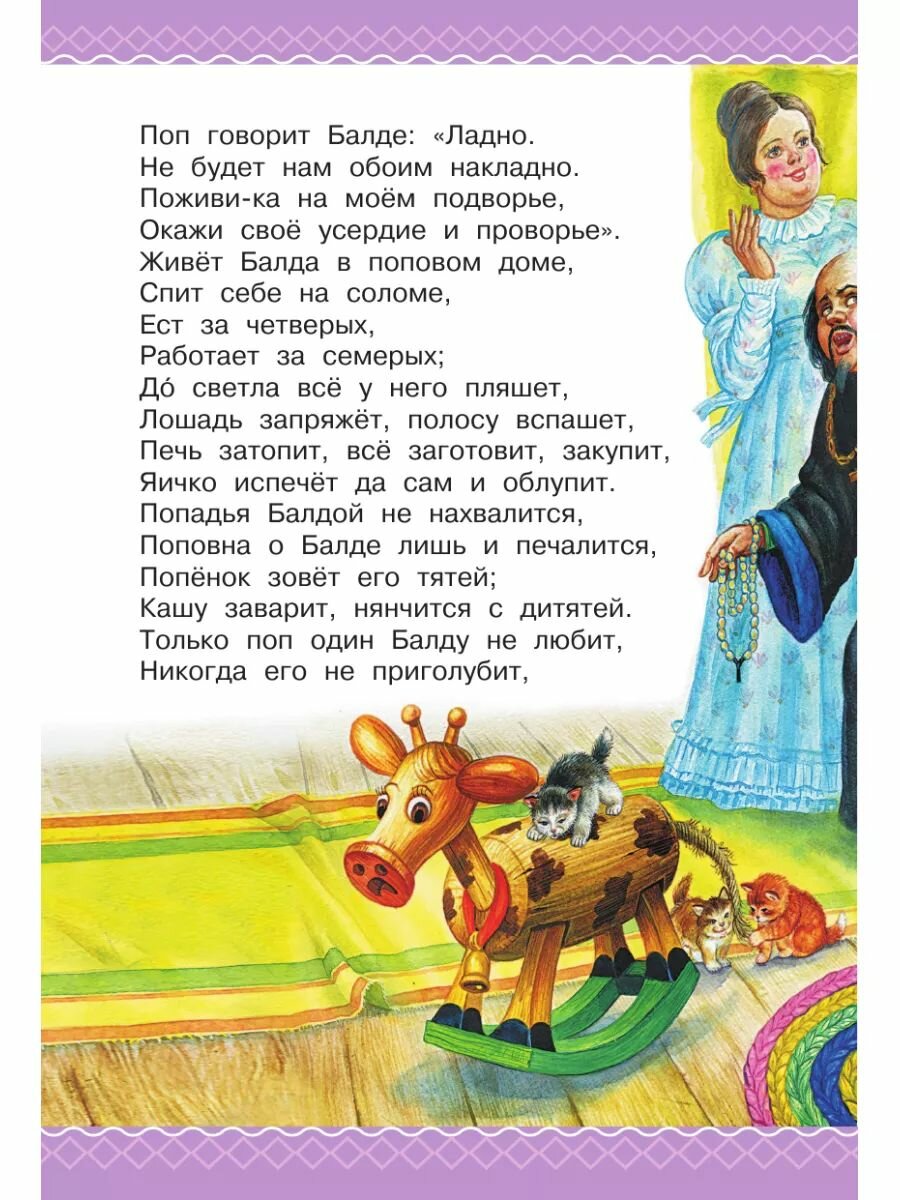 Поп говорит Балде: «Ладно.
Не будет нам обоим накладно.
Поживи-ка на моём подворье,
Окажи своё усердие и проворье».
Живёт Балда в поповом доме,
Спит себе на соломе,
Ест за четверых,
Работает за семерых;
До́ светла всё у него пляшет,
Лошадь запряжёт, полосу вспашет,
Печь затопит, всё заготовит, закупит,
Яичко испечёт да сам и облупит.
Попадья Балдой не нахвалится,
Поповна о Балде лишь и печалится,
Попёнок зовёт его тятей;
Кашу заварит, нянчится с дитятей.
Только поп один Балду не любит,
Никогда его не приголубит,